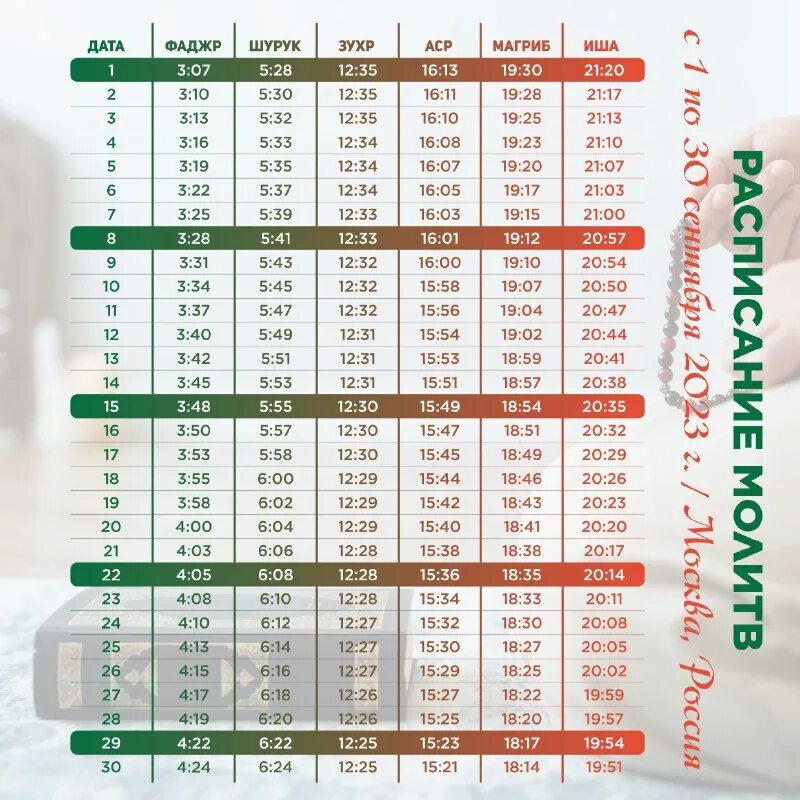 | ДАТА | ФАДЖР | ШУРУК | ЗУХР | АСР | МАГРИБ | ИША |
|---|---|---|---|---|---|---|
| 1 | 3:07 | 5:28 | 12:35 | 16:13 | 19:30 | 21:20 |
| 2 | 3:10 | 5:30 | 12:35 | 16:11 | 19:28 | 21:17 |
| 3 | 3:13 | 5:32 | 12:35 | 16:10 | 19:25 | 21:13 |
| 4 | 3:16 | 5:33 | 12:34 | 16:08 | 19:23 | 21:10 |
| 5 | 3:19 | 5:35 | 12:34 | 16:07 | 19:20 | 21:07 |
| 6 | 3:22 | 5:37 | 12:34 | 16:05 | 19:17 | 21:03 |
| 7 | 3:25 | 5:39 | 12:33 | 16:03 | 19:15 | 21:00 |
| 8 | 3:28 | 5:41 | 12:33 | 16:01 | 19:12 | 20:57 |
| 9 | 3:31 | 5:43 | 12:32 | 16:00 | 19:10 | 20:54 |
| 10 | 3:34 | 5:45 | 12:32 | 15:58 | 19:07 | 20:50 |
| 11 | 3:37 | 5:47 | 12:32 | 15:56 | 19:04 | 20:47 |
| 12 | 3:40 | 5:49 | 12:31 | 15:54 | 19:02 | 20:44 |
| 13 | 3:42 | 5:51 | 12:31 | 15:53 | 18:59 | 20:41 |
| 14 | 3:45 | 5:53 | 12:31 | 15:51 | 18:57 | 20:38 |
| 15 | 3:48 | 5:55 | 12:30 | 15:49 | 18:54 | 20:35 |
| 16 | 3:50 | 5:57 | 12:30 | 15:47 | 18:51 | 20:32 |
| 17 | 3:53 | 5:58 | 12:30 | 15:45 | 18:49 | 20:29 |
| 18 | 3:55 | 6:00 | 12:29 | 15:44 | 18:46 | 20:26 |
| 19 | 3:58 | 6:02 | 12:29 | 15:42 | 18:43 | 20:23 |
| 20 | 4:00 | 6:04 | 12:29 | 15:40 | 18:41 | 20:20 |
| 21 | 4:03 | 6:06 | 12:28 | 15:38 | 18:38 | 20:17 |
| 22 | 4:05 | 6:08 | 12:28 | 15:36 | 18:35 | 20:14 |
| 23 | 4:08 | 6:10 | 12:28 | 15:34 | 18:33 | 20:11 |
| 24 | 4:10 | 6:12 | 12:27 | 15:32 | 18:30 | 20:08 |
| 25 | 4:13 | 6:14 | 12:27 | 15:30 | 18:27 | 20:05 |
| 26 | 4:15 | 6:16 | 12:27 | 15:29 | 18:25 | 20:02 |
| 27 | 4:17 | 6:18 | 12:26 | 15:27 | 18:22 | 19:59 |
| 28 | 4:19 | 6:20 | 12:26 | 15:25 | 18:20 | 19:57 |
| 29 | 4:22 | 6:22 | 12:25 | 15:23 | 18:17 | 19:54 |
| 30 | 4:24 | 6:24 | 12:25 | 15:21 | 18:14 | 19:51 |

РАСПИСАНИЕ МОЛИТВ
с 1 по 30 сентября 2023 г. / Москва, Россия